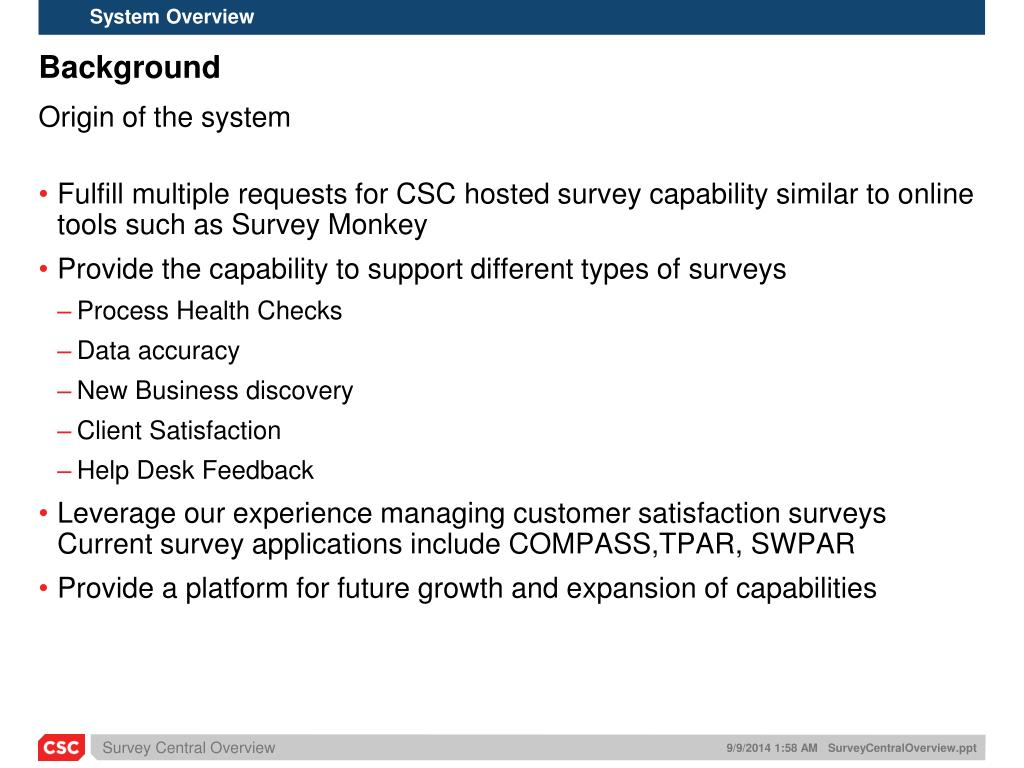 System Overview

Background

Origin of the system

• Fulfill multiple requests for CSC hosted survey capability similar to online tools such as Survey Monkey

• Provide the capability to support different types of surveys

– Process Health Checks

– Data accuracy

– New Business discovery

– Client Satisfaction

– Help Desk Feedback

• Leverage our experience managing customer satisfaction surveys Current survey applications include COMPASS,TPAR, SWPAR

• Provide a platform for future growth and expansion of capabilities

CSC

Survey Central Overview

9/9/2014 1:58 AM SurveyCentralOverview.ppt